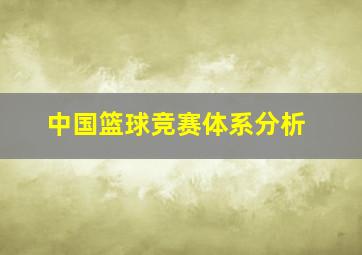 中国篮球竞赛体系分析